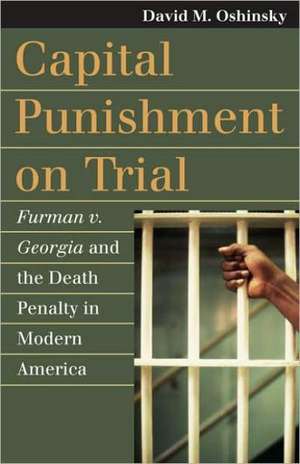 David M. Oshinsky

Capital Punishment on Trial

Furman v. Georgia and the Death Penalty in Modern America